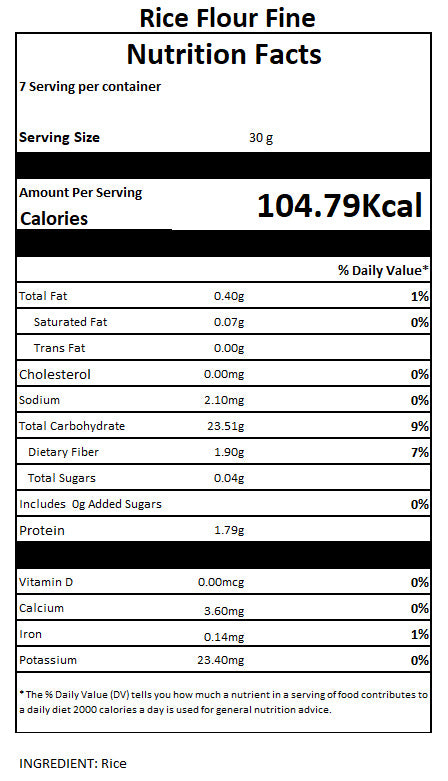 Rice Flour Fine

Nutrition Facts

7 Serving per container

Serving Size 30 g

Amount Per Serving
Calories 104.79Kcal

| | | % Daily Value* |
|---|---|---|
| Total Fat | 0.40g | 1% |
| Saturated Fat | 0.07g | 0% |
| Trans Fat | 0.00g | |
| Cholesterol | 0.00mg | 0% |
| Sodium | 2.10mg | 0% |
| Total Carbohydrate | 23.51g | 9% |
| Dietary Fiber | 1.90g | 7% |
| Total Sugars | 0.04g | |
| Includes 0g Added Sugars | | 0% |
| Protein | 1.79g | |
| Vitamin D | 0.00mcg | 0% |
| Calcium | 3.60mg | 0% |
| Iron | 0.14mg | 1% |
| Potassium | 23.40mg | 0% |

* The % Daily Value (DV) tells you how much a nutrient in a serving of food contributes to a daily diet 2000 calories a day is used for general nutrition advice.

INGREDIENT: Rice